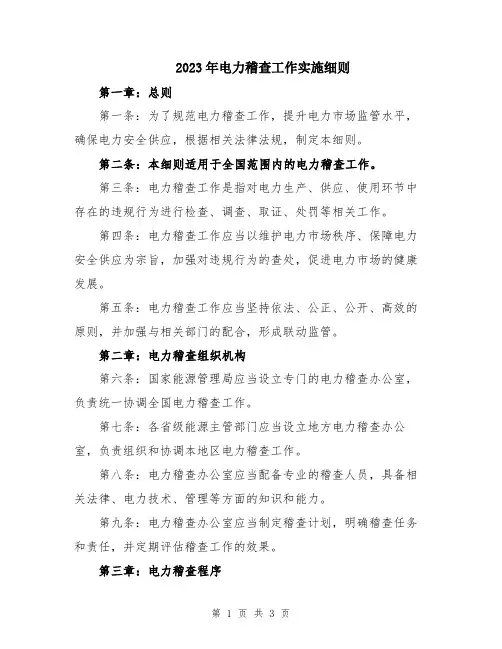 2023年电力稽查工作实施细则

第一章：总则

第一条：为了规范电力稽查工作，提升电力市场监管水平，确保电力安全供应，根据相关法律法规，制定本细则。

第二条：本细则适用于全国范围内的电力稽查工作。

第三条：电力稽查工作是指对电力生产、供应、使用环节中存在的违规行为进行检查、调查、取证、处罚等相关工作。

第四条：电力稽查工作应当以维护电力市场秩序、保障电力安全供应为宗旨，加强对违规行为的查处，促进电力市场的健康发展。

第五条：电力稽查工作应当坚持依法、公正、公开、高效的原则，并加强与相关部门的配合，形成联动监管。

第二章：电力稽查组织机构

第六条：国家能源管理局应当设立专门的电力稽查办公室，负责统一协调全国电力稽查工作。

第七条：各省级能源主管部门应当设立地方电力稽查办公室，负责组织和协调本地区电力稽查工作。

第八条：电力稽查办公室应当配备专业的稽查人员，具备相关法律、电力技术、管理等方面的知识和能力。

第九条：电力稽查办公室应当制定稽查计划，明确稽查任务和责任，并定期评估稽查工作的效果。

第三章：电力稽查程序

第 1 页 共 3 页